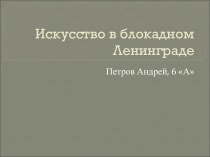 Искусство в блокадном Ленинграде

Петров Андрей, 6 «А»